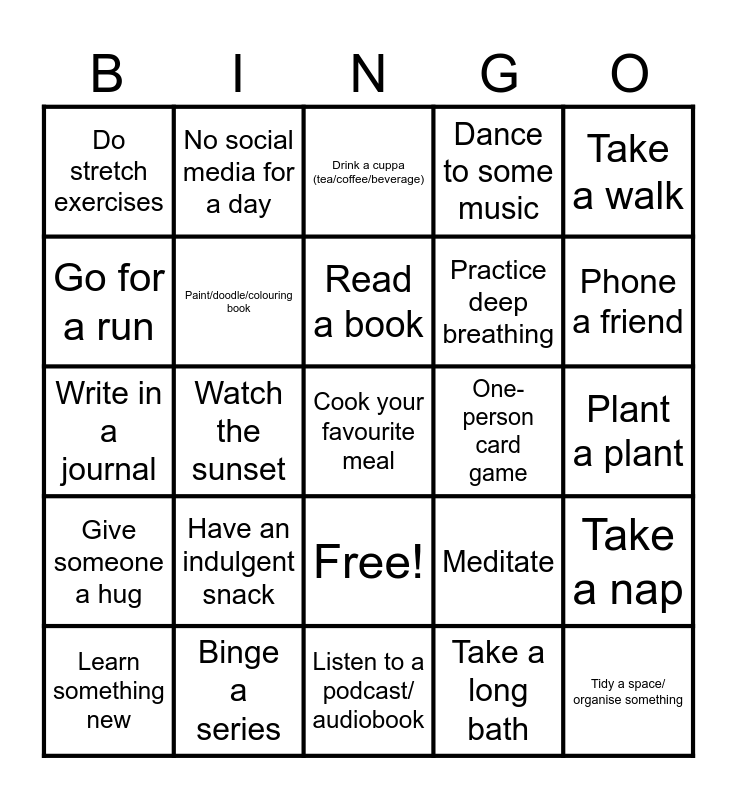 | B | I | N | G | O |
|---|---|---|---|---|
| Do stretch exercises | No social media for a day | Drink a cuppa (tea/coffee/beverage) | Dance to some music | Take a walk |
| Go for a run | Paint/doodle/colouring book | Read a book | Practice deep breathing | Phone a friend |
| Write in a journal | Watch the sunset | Cook your favourite meal | One-person card game | Plant a plant |
| Give someone a hug | Have an indulgent snack | Free! | Meditate | Take a nap |
| Learn something new | Binge a series | Listen to a podcast/ audiobook | Take a long bath | Tidy a space/ organise something |